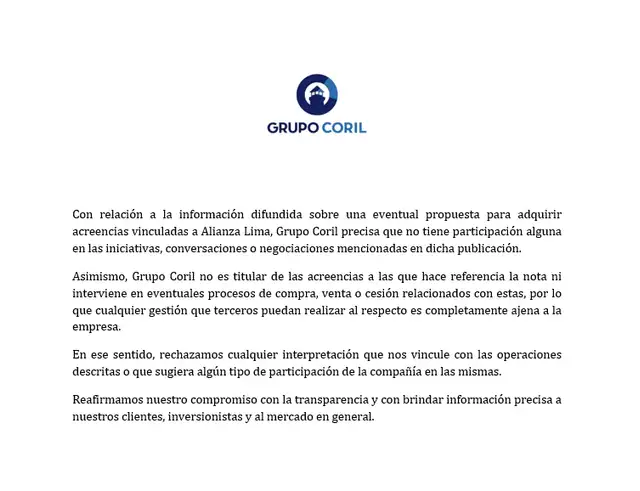 GRUPO CORIL

Con relación a la información difundida sobre una eventual propuesta para adquirir acreencias vinculadas a Alianza Lima, Grupo Coril precisa que no tiene participación alguna en las iniciativas, conversaciones o negociaciones mencionadas en dicha publicación.

Asimismo, Grupo Coril no es titular de las acreencias a las que hace referencia la nota ni interviene en eventuales procesos de compra, venta o cesión relacionados con estas, por lo que cualquier gestión que terceros puedan realizar al respecto es completamente ajena a la empresa.

En ese sentido, rechazamos cualquier interpretación que nos vincule con las operaciones descritas o que sugiera algún tipo de participación de la compañía en las mismas.

Reafirmamos nuestro compromiso con la transparencia y con brindar información precisa a nuestros clientes, inversionistas y al mercado en general.